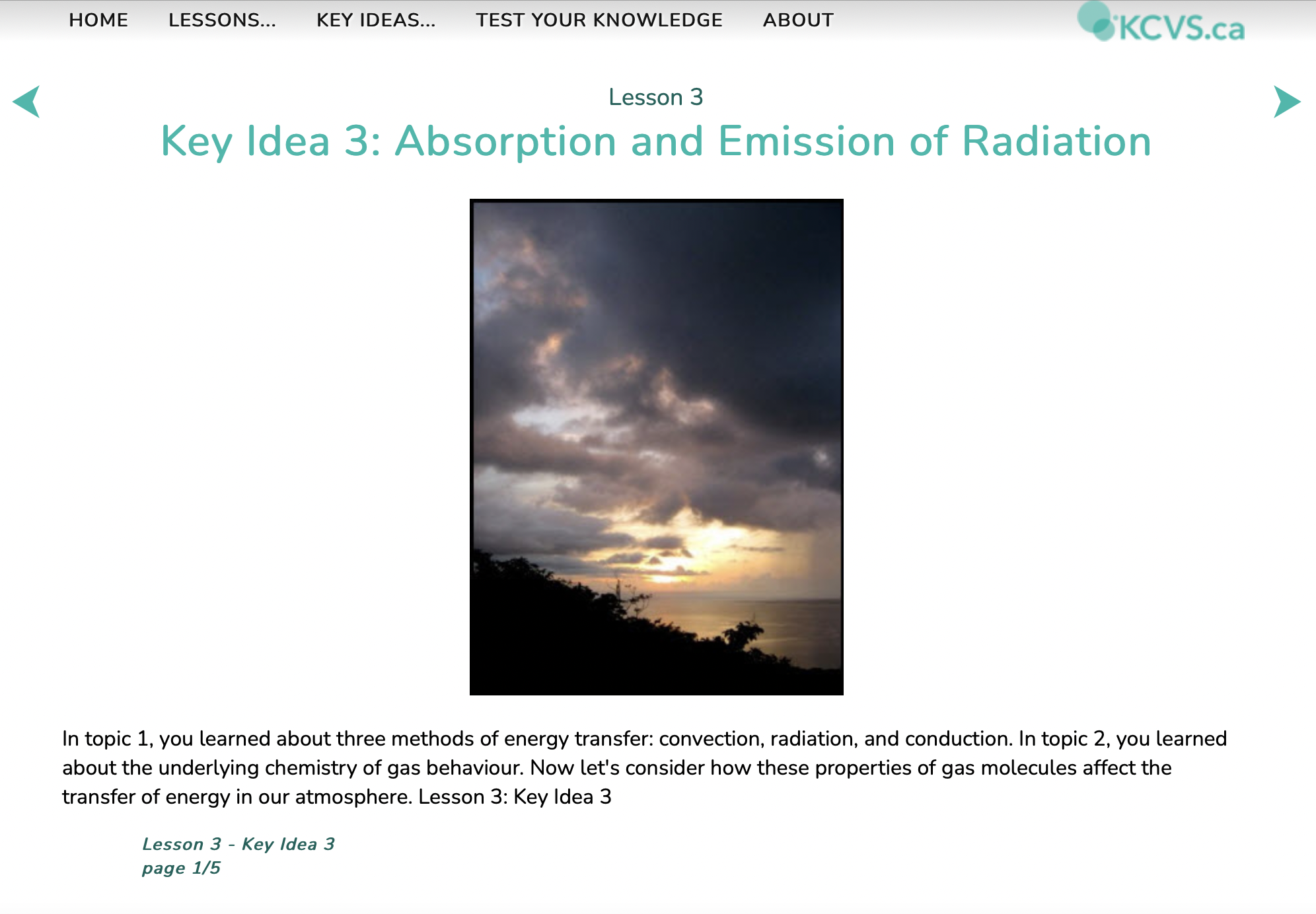 HOME LESSONS... KEY IDEAS... TEST YOUR KNOWLEDGE ABOUT

KCVS.ca

Lesson 3

Key Idea 3: Absorption and Emission of Radiation

In topic 1, you learned about three methods of energy transfer: convection, radiation, and conduction. In topic 2, you learned about the underlying chemistry of gas behaviour. Now let's consider how these properties of gas molecules affect the transfer of energy in our atmosphere. Lesson 3: Key Idea 3

Lesson 3 - Key Idea 3
page 1/5